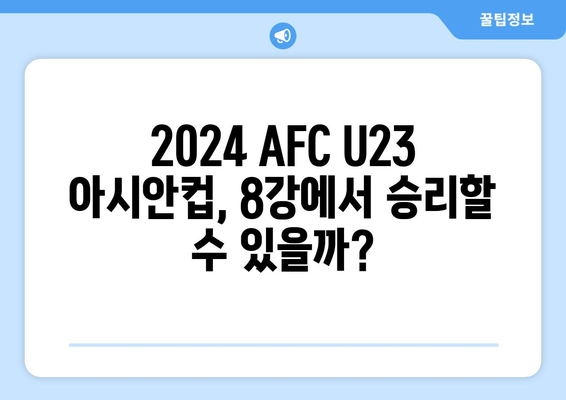 꿀팁정보

2024 AFC U23 아시안컵, 8강에서 승리할 수 있을까?